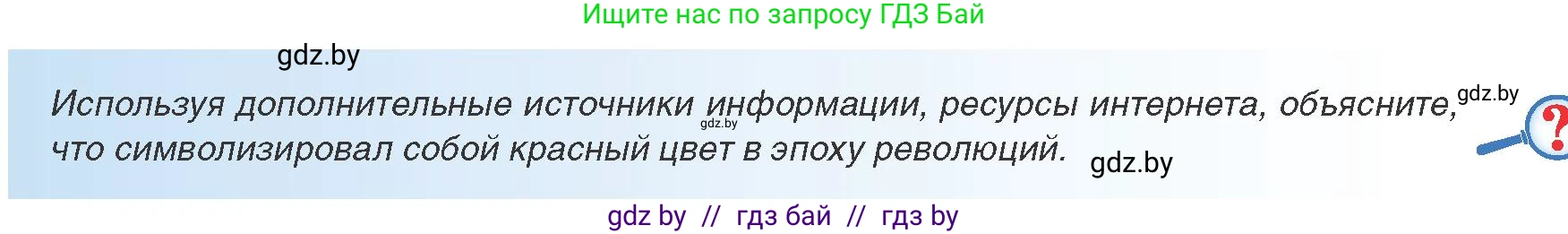 Ищите нас по запросу ГДЗ Бай

gdz.by

Используя дополнительные источники информации, ресурсы интернета, объясните, что символизировал собой красный цвет в эпоху революций.

gdz.by

gdz.by

gdz.by

?

gdz by // гдз бай // гдз by